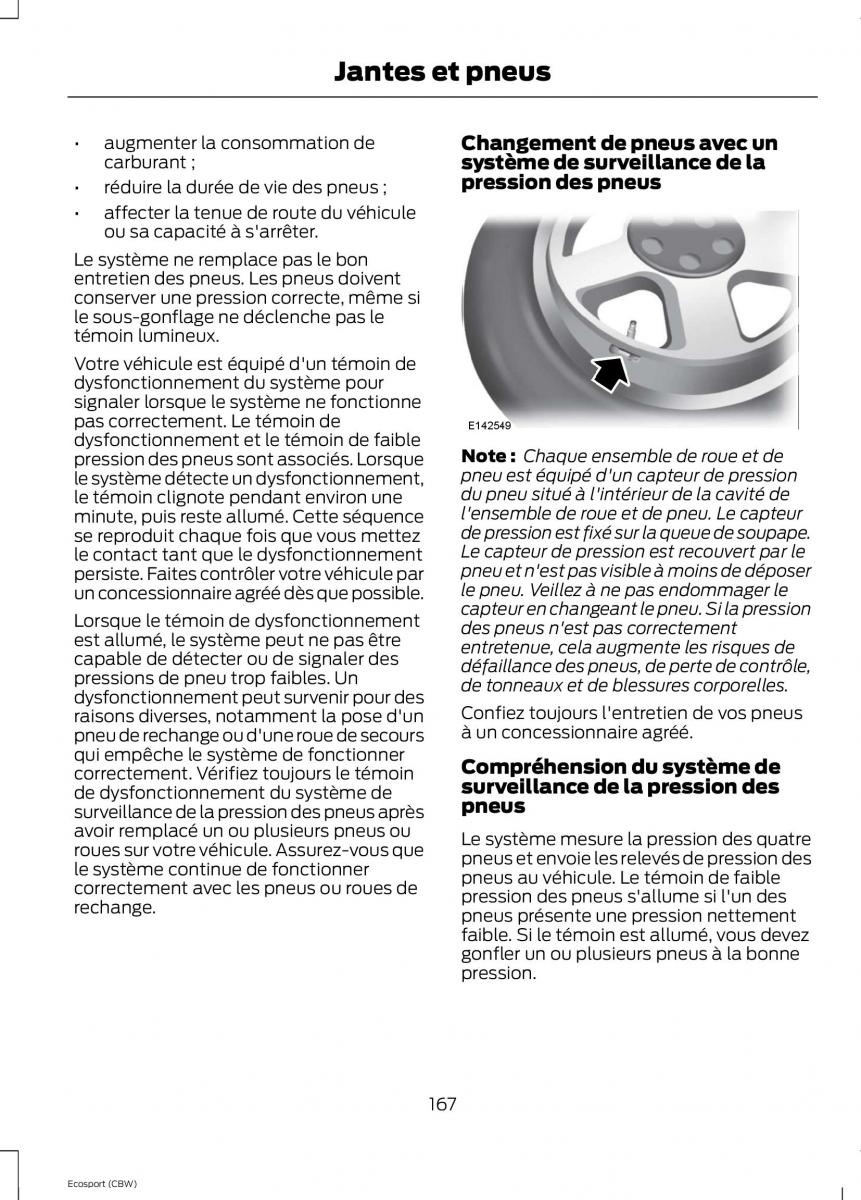 Jantes et pneus

• augmenter la consommation de carburant ;
• réduire la durée de vie des pneus ;
• affecter la tenue de route du véhicule ou sa capacité à s'arrêter.

Le système ne remplace pas le bon entretien des pneus. Les pneus doivent conserver une pression correcte, même si le sous-gonflage ne déclenche pas le témoin lumineux.

Votre véhicule est équipé d'un témoin de dysfonctionnement du système pour signaler lorsque le système ne fonctionne pas correctement. Le témoin de dysfonctionnement et le témoin de faible pression des pneus sont associés. Lorsque le système détecte un dysfonctionnement, le témoin clignote pendant environ une minute, puis reste allumé. Cette séquence se reproduit chaque fois que vous mettez le contact tant que le dysfonctionnement persiste. Faites contrôler votre véhicule par un concessionnaire agréé dès que possible.

Lorsque le témoin de dysfonctionnement est allumé, le système peut ne pas être capable de détecter ou de signaler des pressions de pneu trop faibles. Un dysfonctionnement peut survenir pour des raisons diverses, notamment la pose d'un pneu de rechange ou d'une roue de secours qui empêche le système de fonctionner correctement. Vérifiez toujours le témoin de dysfonctionnement du système de surveillance de la pression des pneus après avoir remplacé un ou plusieurs pneus ou roues sur votre véhicule. Assurez-vous que le système continue de fonctionner correctement avec les pneus ou roues de rechange.

Changement de pneus avec un système de surveillance de la pression des pneus

E142549

Note : Chaque ensemble de roue et de pneu est équipé d'un capteur de pression du pneu situé à l'intérieur de la cavité de l'ensemble de roue et de pneu. Le capteur de pression est fixé sur la queue de soupape. Le capteur de pression est recouvert par le pneu et n'est pas visible à moins de déposer le pneu. Veillez à ne pas endommager le capteur en changeant le pneu. Si la pression des pneus n'est pas correctement entretenue, cela augmente les risques de défaillance des pneus, de perte de contrôle, de tonneaux et de blessures corporelles.

Confiez toujours l'entretien de vos pneus à un concessionnaire agréé.

Compréhension du système de surveillance de la pression des pneus

Le système mesure la pression des quatre pneus et envoie les relevés de pression des pneus au véhicule. Le témoin de faible pression des pneus s'allume si l'un des pneus présente une pression nettement faible. Si le témoin est allumé, vous devez gonfler un ou plusieurs pneus à la bonne pression.

167

Ecosport (CBW)